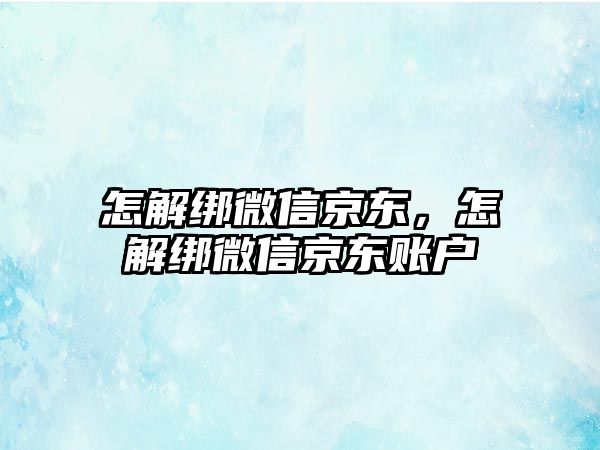 怎解绑微信京东，怎解绑微信京东账户